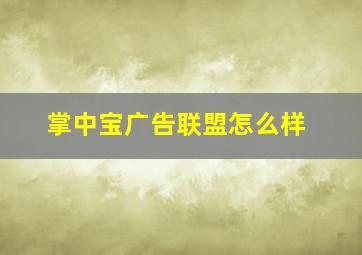 掌中宝广告联盟怎么样